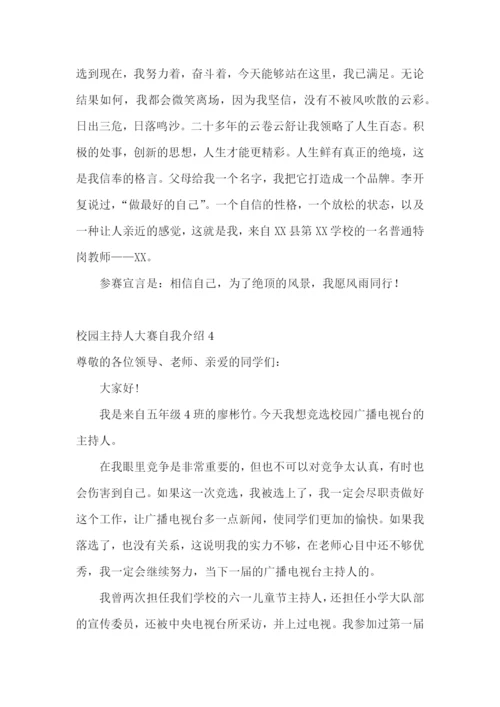 选到现在，我努力着，奋斗着，今天能够站在这里，我已满足。无论结果如何，我都会微笑离场，因为我坚信，没有不被风吹散的云彩。日出三危，日落鸣沙。二十多年的云卷云舒让我领略了人生百态。积极的处事，创新的思想，人生才能更精彩。人生鲜有真正的绝境，这是我信奉的格言。父母给我一个名字，我把它打造成一个品牌。李开复说过，“做最好的自己”。一个自信的性格，一个放松的状态，以及一种让人亲近的感觉，这就是我，来自 XX 县第 XX 学校的一名普通特岗教师——XX。

参赛宣言是：相信自己，为了绝顶的风景，我愿风雨同行！

校园主持人大赛自我介绍 4
尊敬的各位领导、老师、亲爱的同学们：

大家好！

我是来自五年级 4 班的廖彬竹。今天我想竞选校园广播电视台的主持人。

在我眼里竞争是非常重要的，但也不可以对竞争太认真，有时也会伤害到自己。如果这一次竞选，我被选上了，我一定会尽职责做好这个工作，让广播电视台多一点新闻，使同学们更加的愉快。如果我落选了，也没有关系，这说明我的实力不够，在老师心目中还不够优秀，我一定会继续努力，当下一届的广播电视台主持人的。

我曾两次担任我们学校的六一儿童节主持人，还担任小学大队部的宣传委员，还被中央电视台所采访，并上过电视。我参加过第一届